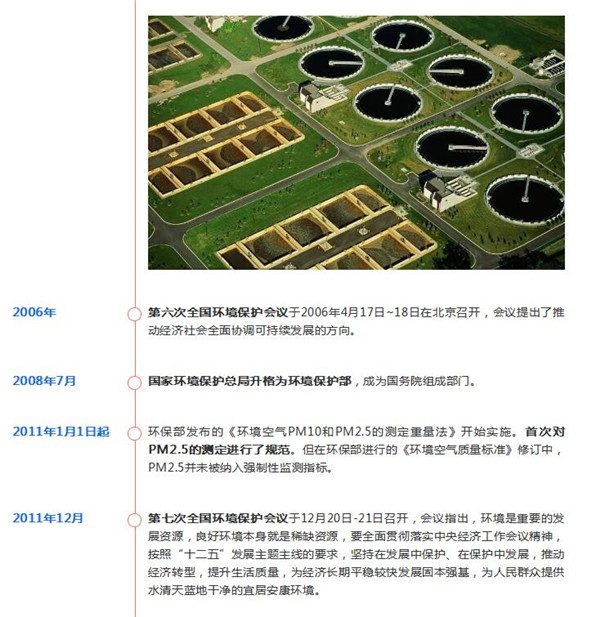 2006年

第六次全国环境保护会议于2006年4月17日~18日在北京召开，会议提出了推动经济社会全面协调可持续发展的方向。

2008年7月

国家环境保护总局升格为环境保护部，成为国务院组成部门。

2011年1月1日起

环保部发布的《环境空气PM10和PM2.5的测定重量法》开始实施。首次对PM2.5的测定进行了规范。但在环保部进行的《环境空气质量标准》修订中，PM2.5并未被纳入强制性监测指标。

2011年12月

第七次全国环境保护会议于12月20日-21日召开，会议指出，环境是重要的发展资源，良好环境本身就是稀缺资源，要全面贯彻落实中央经济工作会议精神，按照“十二五”发展主题主线的要求，坚持在发展中保护、在保护中发展，推动经济转型，提升生活质量，为经济长期平稳较快发展固本强基，为人民群众提供水清天蓝地干净的宜居安康环境。